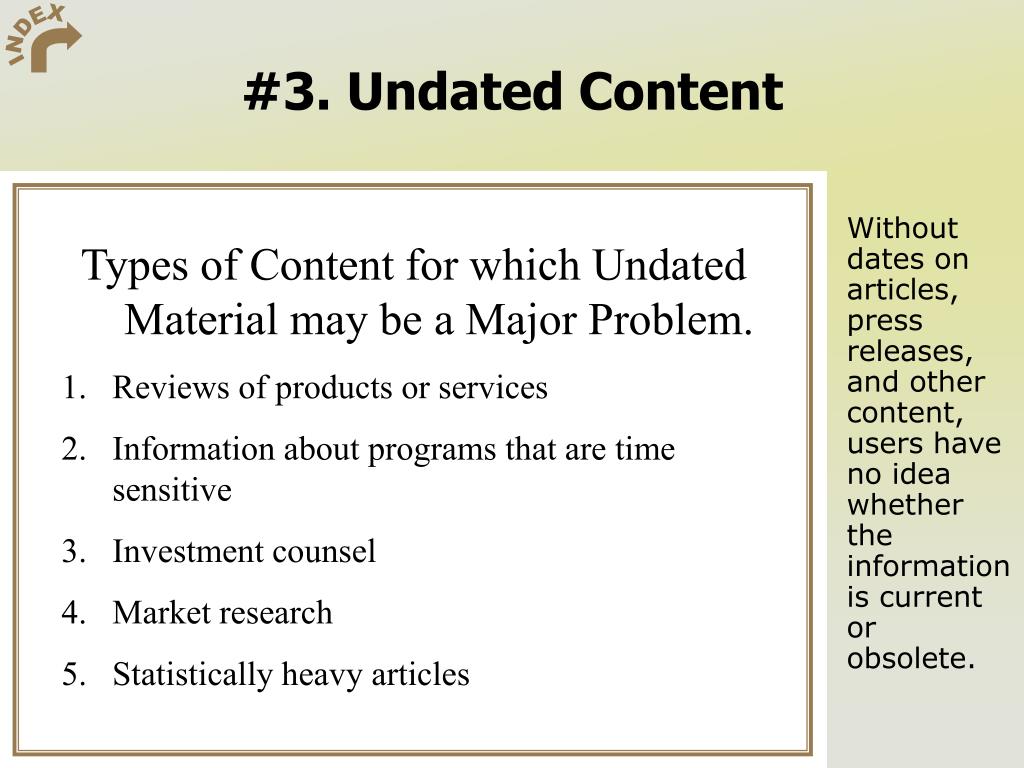 INDEX

#3. Undated Content

Types of Content for which Undated Material may be a Major Problem.

1. Reviews of products or services
2. Information about programs that are time sensitive
3. Investment counsel
4. Market research
5. Statistically heavy articles

Without dates on articles, press releases, and other content, users have no idea whether the information is current or obsolete.